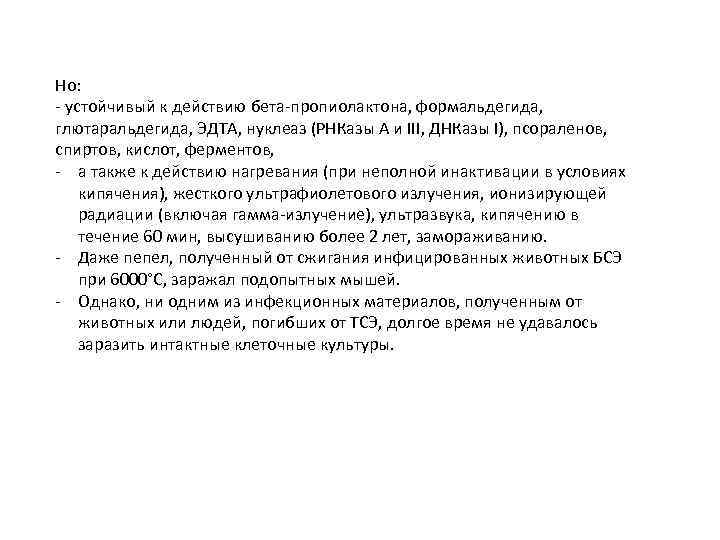 Но:
- устойчивый к действию бета-пропиолактона, формальдегида, глютаральдегида, ЭДТА, нуклеаз (РНКазы А и III, ДНКазы I), псораленов, спиртов, кислот, ферментов,
- а также к действию нагревания (при неполной инактивации в условиях кипячения), жесткого ультрафиолетового излучения, ионизирующей радиации (включая гамма-излучение), ультразвука, кипячению в течение 60 мин, высушиванию более 2 лет, замораживанию.
- Даже пепел, полученный от сжигания инфицированных животных БСЭ при 6000°С, заражал подопытных мышей.
- Однако, ни одним из инфекционных материалов, полученным от животных или людей, погибших от ТСЭ, долгое время не удавалось заразить интактные клеточные культуры.